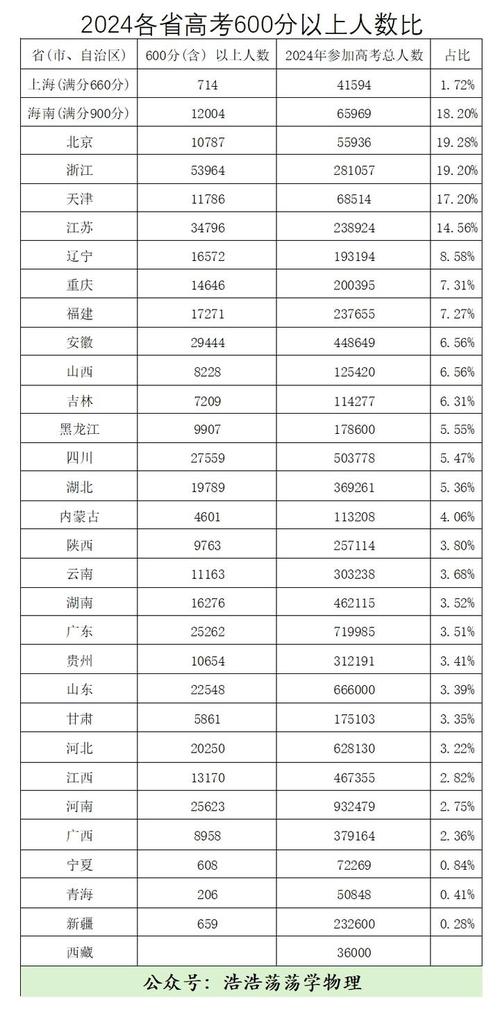 2024各省高考600分以上人数比

| 省（市、自治区） | 600分（含）以上人数 | 2024年参加高考总人数 | 占比 |
|---|---|---|---|
| 上海（满分660分） | 714 | 41594 | 1.72% |
| 海南（满分900分） | 12004 | 65969 | 18.20% |
| 北京 | 10787 | 55936 | 19.28% |
| 浙江 | 53964 | 281057 | 19.20% |
| 天津 | 11786 | 68514 | 17.20% |
| 江苏 | 34796 | 238924 | 14.56% |
| 辽宁 | 16572 | 193194 | 8.58% |
| 重庆 | 14646 | 200395 | 7.31% |
| 福建 | 17271 | 237655 | 7.27% |
| 安徽 | 29444 | 448649 | 6.56% |
| 山西 | 8228 | 125420 | 6.56% |
| 吉林 | 7209 | 114277 | 6.31% |
| 黑龙江 | 9907 | 178600 | 5.55% |
| 四川 | 27559 | 503778 | 5.47% |
| 湖北 | 19789 | 369261 | 5.36% |
| 内蒙古 | 4601 | 113208 | 4.06% |
| 陕西 | 9763 | 257114 | 3.80% |
| 云南 | 11163 | 303238 | 3.68% |
| 湖南 | 16276 | 462115 | 3.52% |
| 广东 | 25262 | 719985 | 3.51% |
| 贵州 | 10654 | 312191 | 3.41% |
| 山东 | 22548 | 666000 | 3.39% |
| 甘肃 | 5861 | 175103 | 3.35% |
| 河北 | 20250 | 628130 | 3.22% |
| 江西 | 13170 | 467355 | 2.82% |
| 河南 | 25623 | 932479 | 2.75% |
| 广西 | 8958 | 379164 | 2.36% |
| 宁夏 | 608 | 72269 | 0.84% |
| 青海 | 206 | 50848 | 0.41% |
| 新疆 | 659 | 232600 | 0.28% |
| 西藏 | | 36000 | |

公众号：浩浩荡荡学物理